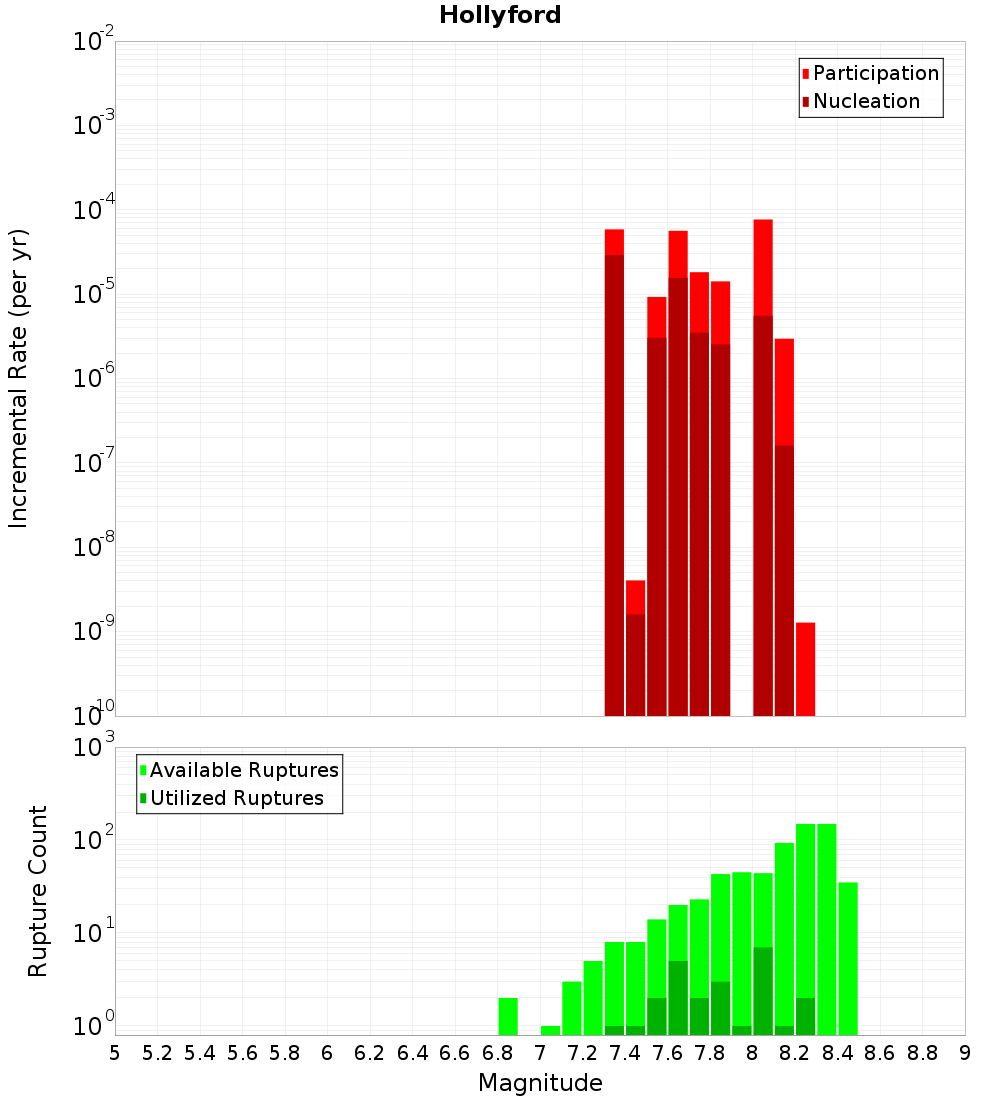 Hollyford

Participation
Nucleation

Incremental Rate (per yr)

$10^{-2}$
$10^{-3}$
$10^{-4}$
$10^{-5}$
$10^{-6}$
$10^{-7}$
$10^{-8}$
$10^{-9}$
$10^{-10}$

Available Ruptures
Utilized Ruptures

Rupture Count

$10^{3}$
$10^{2}$
$10^{1}$
$10^{0}$

5 5.2 5.4 5.6 5.8 6 6.2 6.4 6.6 6.8 7 7.2 7.4 7.6 7.8 8 8.2 8.4 8.6 8.8 9

Magnitude